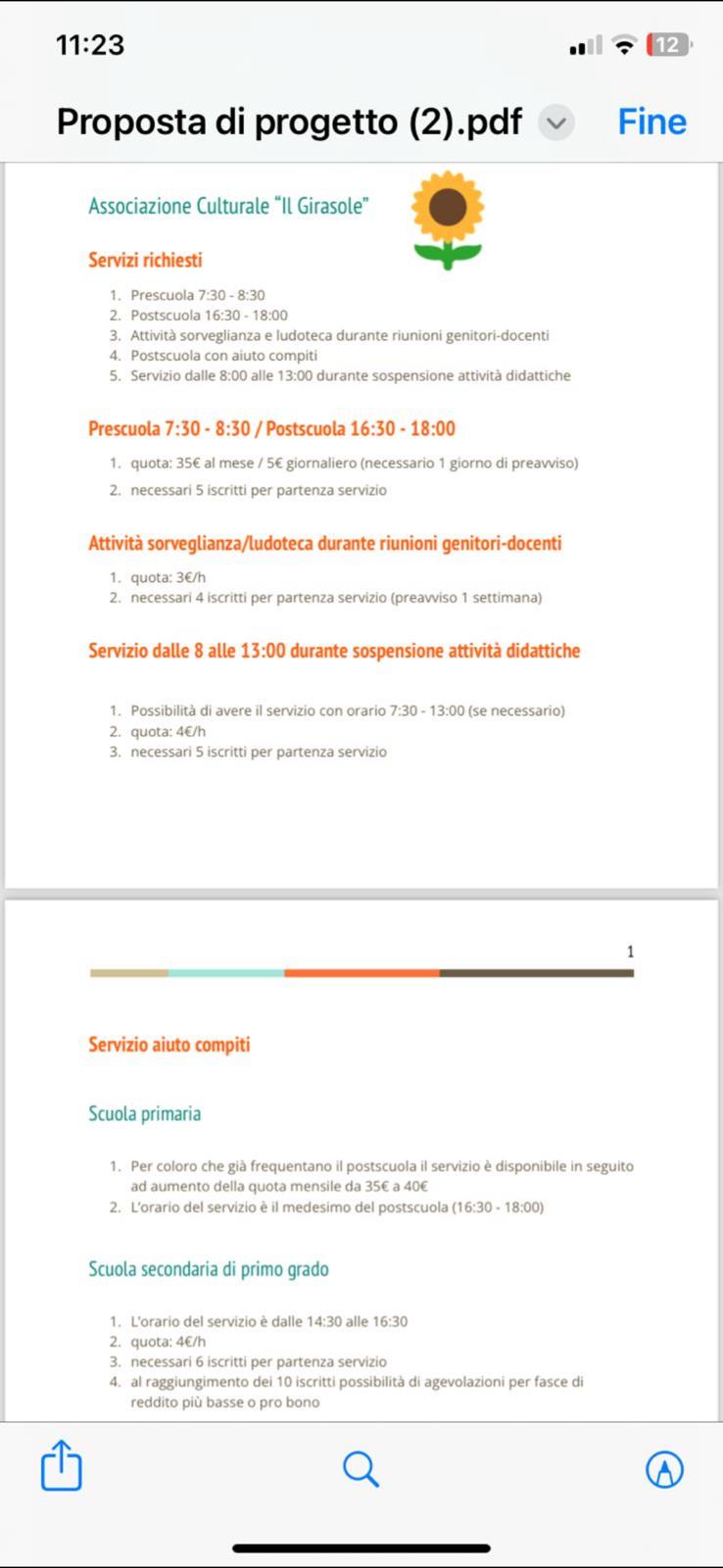 11:23

12

Proposta di progetto (2).pdf

Fine

Associazione Culturale "Il Girasole"

Servizi richiesti

1. Prescuola 7:30 - 8:30
2. Postscuola 16:30 - 18:00
3. Attività sorveglianza e ludoteca durante riunioni genitori-docenti
4. Postscuola con aiuto compiti
5. Servizio dalle 8:00 alle 13:00 durante sospensione attività didattiche

Prescuola 7:30 - 8:30 / Postscuola 16:30 - 18:00

1. quota: 35€ al mese / 5€ giornaliero (necessario 1 giorno di preavviso)
2. necessari 5 iscritti per partenza servizio

Attività sorveglianza/ludoteca durante riunioni genitori-docenti

1. quota: 3€/h
2. necessari 4 iscritti per partenza servizio (preavviso 1 settimana)

Servizio dalle 8 alle 13:00 durante sospensione attività didattiche

1. Possibilità di avere il servizio con orario 7:30 - 13:00 (se necessario)
2. quota: 4€/h
3. necessari 5 iscritti per partenza servizio

1

Servizio aiuto compiti

Scuola primaria

1. Per coloro che già frequentano il postscuola il servizio è disponibile in seguito ad aumento della quota mensile da 35€ a 40€
2. L'orario del servizio è il medesimo del postscuola (16:30 - 18:00)

Scuola secondaria di primo grado

1. L'orario del servizio è dalle 14:30 alle 16:30
2. quota: 4€/h
3. necessari 6 iscritti per partenza servizio
4. al raggiungimento dei 10 iscritti possibilità di agevolazioni per fasce di reddito più basse o pro bono